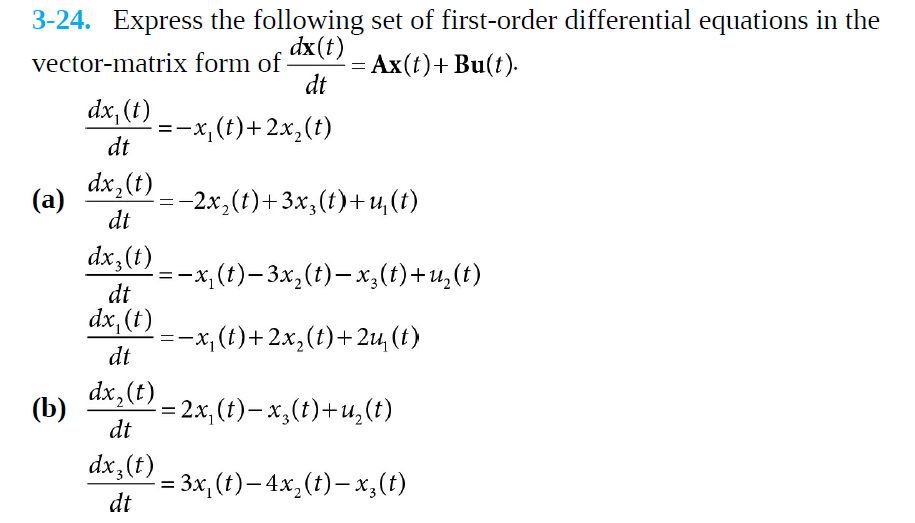 3-24. Express the following set of first-order differential equations in the vector-matrix form of $\frac{d\mathbf{x}(t)}{dt} = \mathbf{A}\mathbf{x}(t) + \mathbf{B}\mathbf{u}(t)$.

(a)
$\frac{dx_1(t)}{dt} = -x_1(t) + 2x_2(t)$
$\frac{dx_2(t)}{dt} = -2x_2(t) + 3x_3(t) + u_1(t)$
$\frac{dx_3(t)}{dt} = -x_1(t) - 3x_2(t) - x_3(t) + u_2(t)$

(b)
$\frac{dx_1(t)}{dt} = -x_1(t) + 2x_2(t) + 2u_1(t)$
$\frac{dx_2(t)}{dt} = 2x_1(t) - x_3(t) + u_2(t)$
$\frac{dx_3(t)}{dt} = 3x_1(t) - 4x_2(t) - x_3(t)$